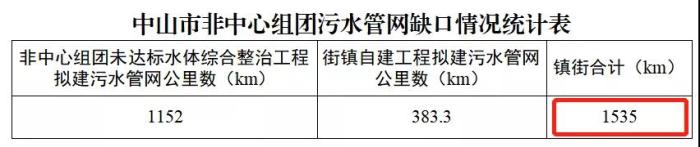 中山市非中心组团污水管网缺口情况统计表

| 非中心组团未达标水体综合整治工程拟建污水管网公里数（km） | 街镇自建工程拟建污水管网公里数（km） | 镇街合计（km） |
|---|---|---|
| 1152 | 383.3 | 1535 |